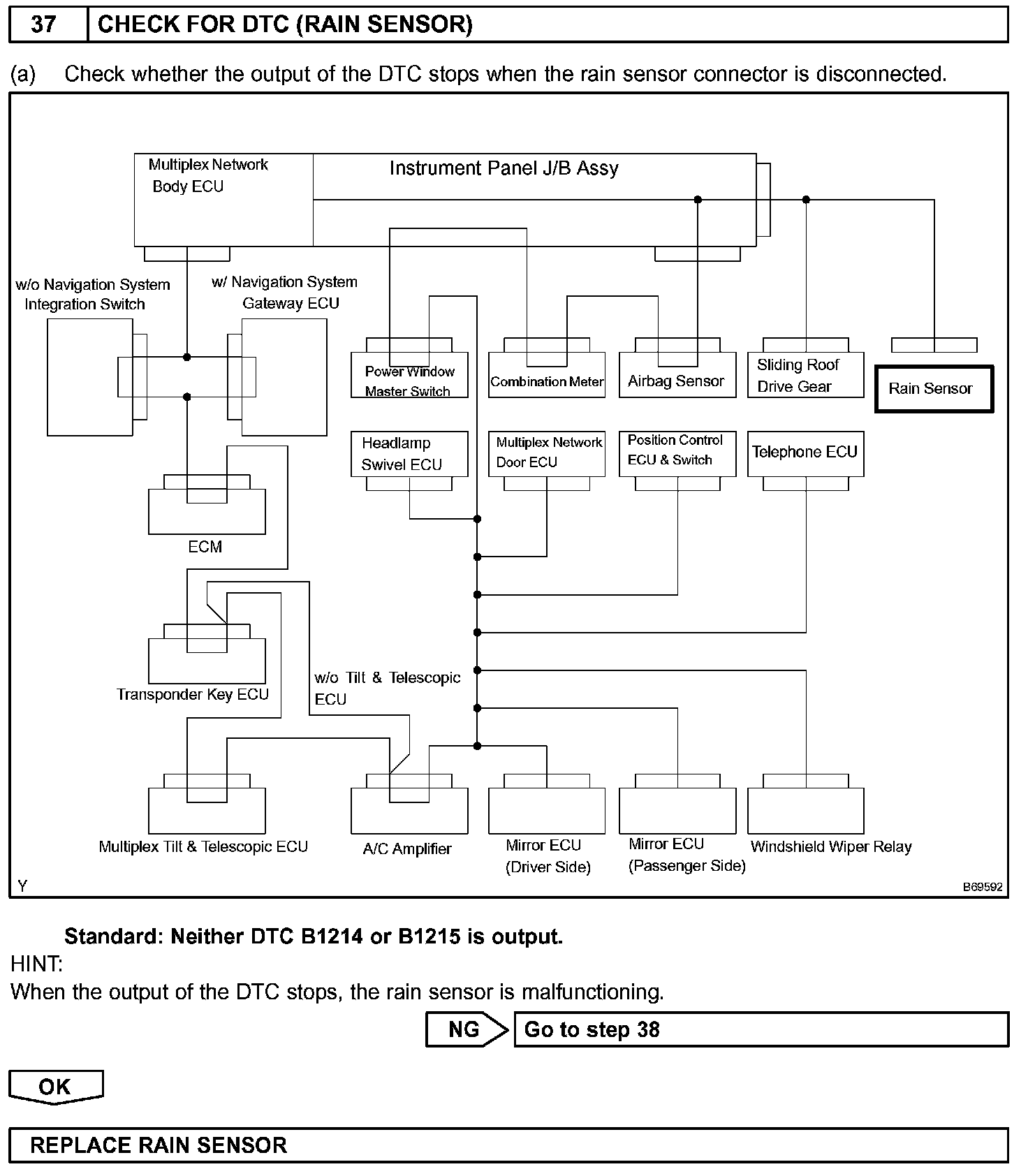 37 CHECK FOR DTC (RAIN SENSOR)

(a) Check whether the output of the DTC stops when the rain sensor connector is disconnected.

Multiplex Network Body ECU

Instrument Panel J/B Assy

w/o Navigation System Integration Switch

w/ Navigation System Gateway ECU

Power Window Master Switch

Combination Meter

Airbag Sensor

Sliding Roof Drive Gear

Rain Sensor

Headlamp Swivel ECU

Multiplex Network Door ECU

Position Control ECU & Switch

Telephone ECU

ECM

Transponder Key ECU

w/o Tilt & Telescopic ECU

Multiplex Tilt & Telescopic ECU

A/C Amplifier

Mirror ECU (Driver Side)

Mirror ECU (Passenger Side)

Windshield Wiper Relay

Y

B69592

Standard: Neither DTC B1214 or B1215 is output.

HINT:

When the output of the DTC stops, the rain sensor is malfunctioning.

NG Go to step 38

OK

REPLACE RAIN SENSOR